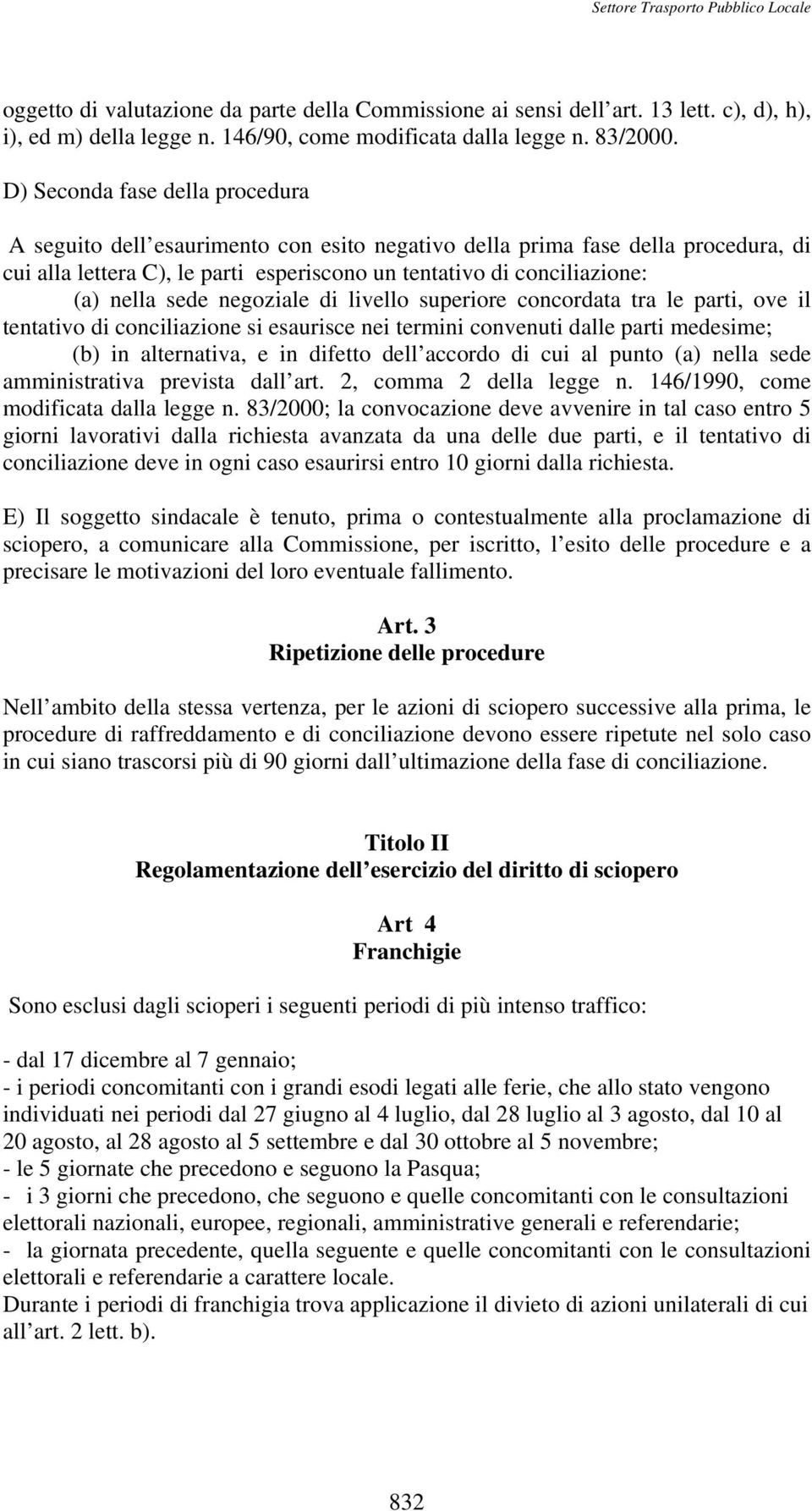 Settore Trasporto Pubblico Locale

oggetto di valutazione da parte della Commissione ai sensi dell art. 13 lett. c), d), h), i), ed m) della legge n. 146/90, come modificata dalla legge n. 83/2000.

D) Seconda fase della procedura

A seguito dell esaurimento con esito negativo della prima fase della procedura, di cui alla lettera C), le parti esperiscono un tentativo di conciliazione:

(a) nella sede negoziale di livello superiore concordata tra le parti, ove il tentativo di conciliazione si esaurisce nei termini convenuti dalle parti medesime;

(b) in alternativa, e in difetto dell accordo di cui al punto (a) nella sede amministrativa prevista dall art. 2, comma 2 della legge n. 146/1990, come modificata dalla legge n. 83/2000; la convocazione deve avvenire in tal caso entro 5 giorni lavorativi dalla richiesta avanzata da una delle due parti, e il tentativo di conciliazione deve in ogni caso esaurirsi entro 10 giorni dalla richiesta.

E) Il soggetto sindacale è tenuto, prima o contestualmente alla proclamazione di sciopero, a comunicare alla Commissione, per iscritto, l esito delle procedure e a precisare le motivazioni del loro eventuale fallimento.

Art. 3
Ripetizione delle procedure

Nell ambito della stessa vertenza, per le azioni di sciopero successive alla prima, le procedure di raffreddamento e di conciliazione devono essere ripetute nel solo caso in cui siano trascorsi più di 90 giorni dall ultimazione della fase di conciliazione.

Titolo II
Regolamentazione dell esercizio del diritto di sciopero

Art 4
Franchigie

Sono esclusi dagli scioperi i seguenti periodi di più intenso traffico:

- dal 17 dicembre al 7 gennaio;
- i periodi concomitanti con i grandi esodi legati alle ferie, che allo stato vengono individuati nei periodi dal 27 giugno al 4 luglio, dal 28 luglio al 3 agosto, dal 10 al 20 agosto, al 28 agosto al 5 settembre e dal 30 ottobre al 5 novembre;
- le 5 giornate che precedono e seguono la Pasqua;
- i 3 giorni che precedono, che seguono e quelle concomitanti con le consultazioni elettorali nazionali, europee, regionali, amministrative generali e referendarie;
- la giornata precedente, quella seguente e quelle concomitanti con le consultazioni elettorali e referendarie a carattere locale.
Durante i periodi di franchigia trova applicazione il divieto di azioni unilaterali di cui all art. 2 lett. b).

832